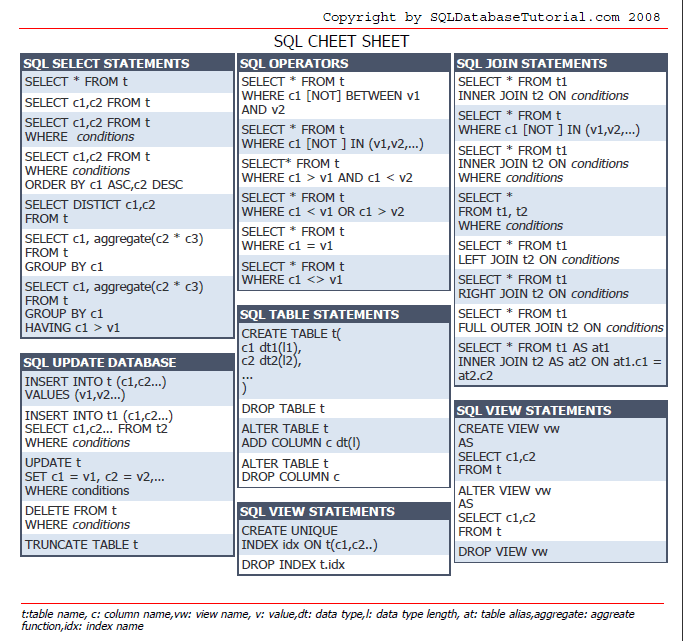 Copyright by SQLDatabaseTutorial.com 2008

SQL CHEET SHEET

SQL SELECT STATEMENTS

SELECT * FROM t

SELECT c1,c2 FROM t

SELECT c1,c2 FROM t
WHERE conditions

SELECT c1,c2 FROM t
WHERE conditions
ORDER BY c1 ASC,c2 DESC

SELECT DISTICT c1,c2
FROM t

SELECT c1, aggregate(c2 * c3)
FROM t
GROUP BY c1

SELECT c1, aggregate(c2 * c3)
FROM t
GROUP BY c1
HAVING c1 > v1

SQL UPDATE DATABASE

INSERT INTO t (c1,c2...)
VALUES (v1,v2...)

INSERT INTO t1 (c1,c2...)
SELECT c1,c2... FROM t2
WHERE conditions

UPDATE t
SET c1 = v1, c2 = v2,...
WHERE conditions

DELETE FROM t
WHERE conditions

TRUNCATE TABLE t

SQL OPERATORS

SELECT * FROM t
WHERE c1 [NOT] BETWEEN v1
AND v2

SELECT * FROM t
WHERE c1 [NOT ] IN (v1,v2,...)

SELECT* FROM t
WHERE c1 > v1 AND c1 < v2

SELECT * FROM t
WHERE c1 < v1 OR c1 > v2

SELECT * FROM t
WHERE c1 = v1

SELECT * FROM t
WHERE c1 <> v1

SQL TABLE STATEMENTS

CREATE TABLE t(
c1 dt1(l1),
c2 dt2(l2),
...
)

DROP TABLE t

ALTER TABLE t
ADD COLUMN c dt(l)

ALTER TABLE t
DROP COLUMN c

SQL VIEW STATEMENTS

CREATE UNIQUE
INDEX idx ON t(c1,c2..)

DROP INDEX t.idx

SQL JOIN STATEMENTS

SELECT * FROM t1
INNER JOIN t2 ON conditions

SELECT * FROM t
WHERE c1 [NOT ] IN (v1,v2,...)

SELECT * FROM t1
INNER JOIN t2 ON conditions
WHERE conditions

SELECT *
FROM t1, t2
WHERE conditions

SELECT * FROM t1
LEFT JOIN t2 ON conditions

SELECT * FROM t1
RIGHT JOIN t2 ON conditions

SELECT * FROM t1
FULL OUTER JOIN t2 ON conditions

SELECT * FROM t1 AS at1
INNER JOIN t2 AS at2 ON at1.c1 = at2.c2

SQL VIEW STATEMENTS

CREATE VIEW vw
AS
SELECT c1,c2
FROM t

ALTER VIEW vw
AS
SELECT c1,c2
FROM t

DROP VIEW vw

t:table name, c: column name,vw: view name, v: value,dt: data type,l: data type length, at: table alias,aggregate: aggreate function,idx: index name